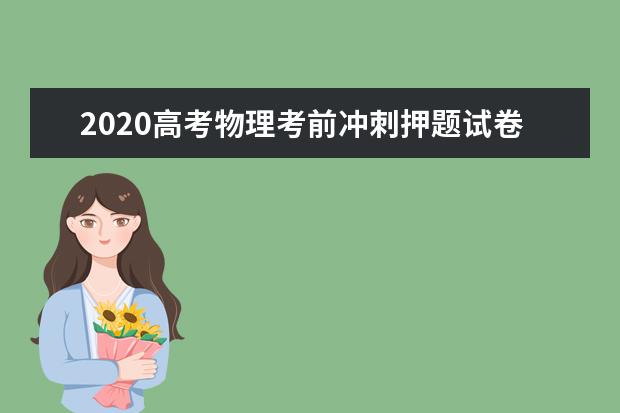 2020高考物理考前冲刺押题试卷